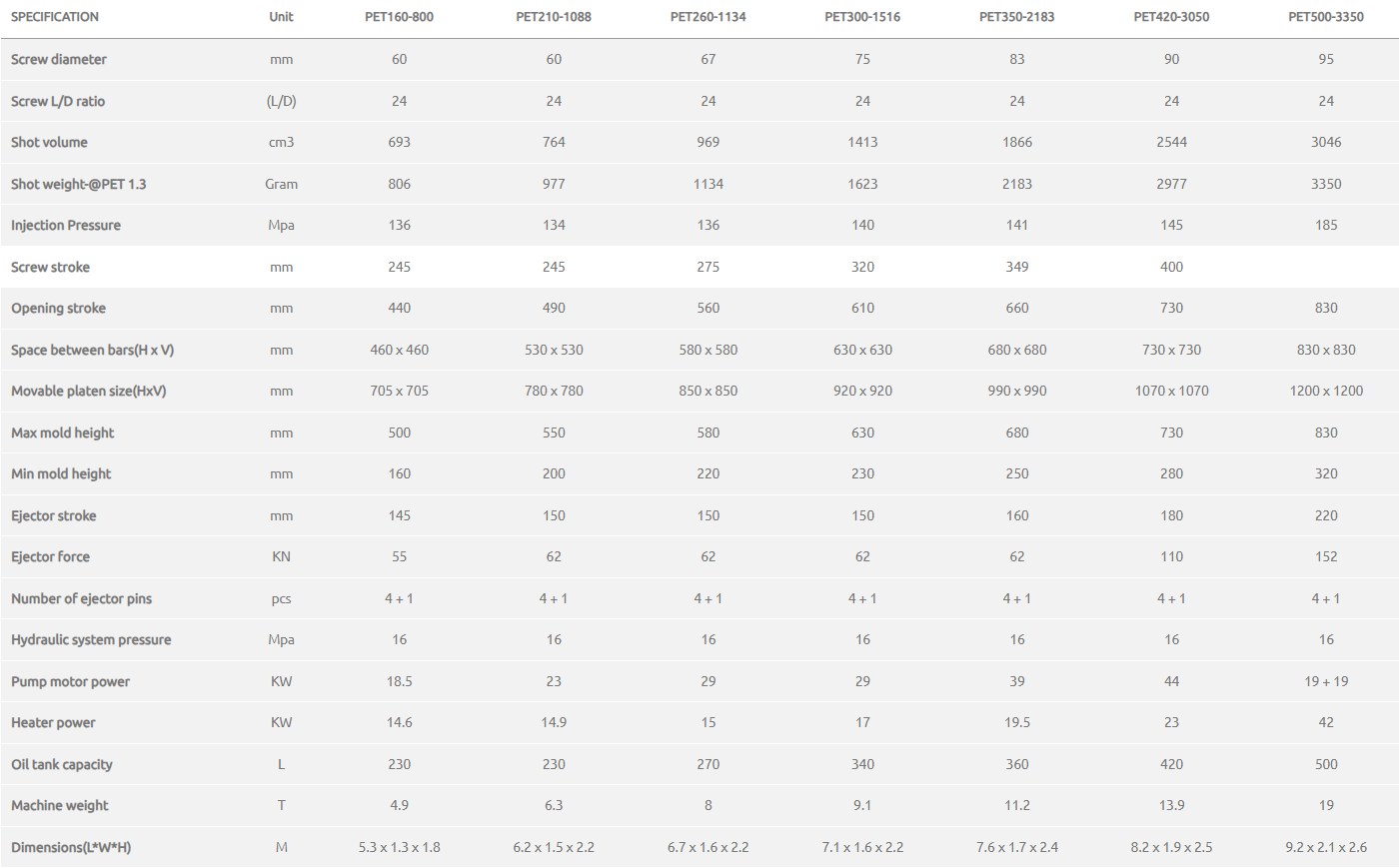 | SPECIFICATION | Unit | PET160-800 | PET210-1088 | PET260-1134 | PET300-1516 | PET350-2183 | PET420-3050 | PET500-3350 |
|---|---|---|---|---|---|---|---|---|
| Screw diameter | mm | 60 | 60 | 67 | 75 | 83 | 90 | 95 |
| Screw L/D ratio | (L/D) | 24 | 24 | 24 | 24 | 24 | 24 | 24 |
| Shot volume | cm3 | 693 | 764 | 969 | 1413 | 1866 | 2544 | 3046 |
| Shot weight-@PET 1.3 | Gram | 806 | 977 | 1134 | 1623 | 2183 | 2977 | 3350 |
| Injection Pressure | Mpa | 136 | 134 | 136 | 140 | 141 | 145 | 185 |
| Screw stroke | mm | 245 | 245 | 275 | 320 | 349 | 400 | |
| Opening stroke | mm | 440 | 490 | 560 | 610 | 660 | 730 | 830 |
| Space between bars(H x V) | mm | 460 x 460 | 530 x 530 | 580 x 580 | 630 x 630 | 680 x 680 | 730 x 730 | 830 x 830 |
| Movable platen size(HxV) | mm | 705 x 705 | 780 x 780 | 850 x 850 | 920 x 920 | 990 x 990 | 1070 x 1070 | 1200 x 1200 |
| Max mold height | mm | 500 | 550 | 580 | 630 | 680 | 730 | 830 |
| Min mold height | mm | 160 | 200 | 220 | 230 | 250 | 280 | 320 |
| Ejector stroke | mm | 145 | 150 | 150 | 150 | 160 | 180 | 220 |
| Ejector force | KN | 55 | 62 | 62 | 62 | 62 | 110 | 152 |
| Number of ejector pins | pcs | 4 + 1 | 4 + 1 | 4 + 1 | 4 + 1 | 4 + 1 | 4 + 1 | 4 + 1 |
| Hydraulic system pressure | Mpa | 16 | 16 | 16 | 16 | 16 | 16 | 16 |
| Pump motor power | KW | 18.5 | 23 | 29 | 29 | 39 | 44 | 19 + 19 |
| Heater power | KW | 14.6 | 14.9 | 15 | 17 | 19.5 | 23 | 42 |
| Oil tank capacity | L | 230 | 230 | 270 | 340 | 360 | 420 | 500 |
| Machine weight | T | 4.9 | 6.3 | 8 | 9.1 | 11.2 | 13.9 | 19 |
| Dimensions(L*W*H) | M | 5.3 x 1.3 x 1.8 | 6.2 x 1.5 x 2.2 | 6.7 x 1.6 x 2.2 | 7.1 x 1.6 x 2.2 | 7.6 x 1.7 x 2.4 | 8.2 x 1.9 x 2.5 | 9.2 x 2.1 x 2.6 |